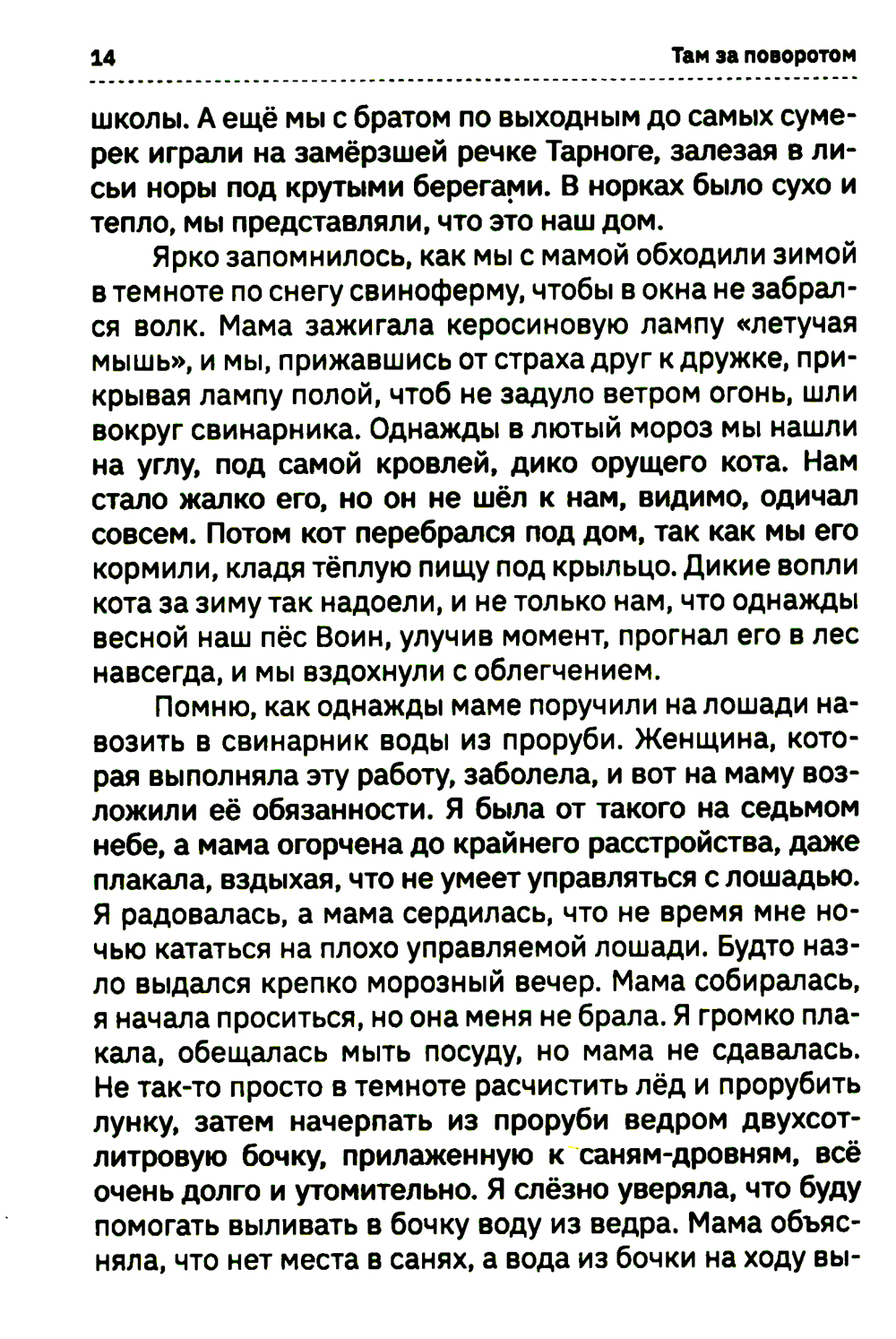 14

Там за поворотом

школы. А ещё мы с братом по выходным до самых сумерек играли на замёрзшей речке Тарноге, залезая в лисьи норы под крутыми берегами. В норках было сухо и тепло, мы представляли, что это наш дом.

Ярко запомнилось, как мы с мамой обходили зимой в темноте по снегу свиноферму, чтобы в окна не забрался волк. Мама зажигала керосиновую лампу «летучая мышь», и мы, прижавшись от страха друг к дружке, прикрывая лампу полой, чтоб не задуло ветром огонь, шли вокруг свинарника. Однажды в лютый мороз мы нашли на углу, под самой кровлей, дико орущего кота. Нам стало жалко его, но он не шёл к нам, видимо, одичал совсем. Потом кот перебрался под дом, так как мы его кормили, кладя тёплую пищу под крыльцо. Дикие вопли кота за зиму так надоели, и не только нам, что однажды весной наш пёс Воин, улучив момент, прогнал его в лес навсегда, и мы вздохнули с облегчением.

Помню, как однажды маме поручили на лошади навозить в свинарник воды из проруби. Женщина, которая выполняла эту работу, заболела, и вот на маму возложили её обязанности. Я была от такого на седьмом небе, а мама огорчена до крайнего расстройства, даже плакала, вздыхая, что не умеет управляться с лошадью. Я радовалась, а мама сердилась, что не время мне ночью кататься на плохо управляемой лошади. Будто назло выдался крепко морозный вечер. Мама собиралась, я начала проситься, но она меня не брала. Я громко плакала, обещалась мыть посуду, но мама не сдавалась. Не так-то просто в темноте расчистить лёд и прорубить лунку, затем начерпать из проруби ведром двухсотлитровую бочку, прилаженную к саням-дровням, всё очень долго и утомительно. Я слёзно уверяла, что буду помогать выливать в бочку воду из ведра. Мама объясняла, что нет места в санях, а вода из бочки на ходу вы-